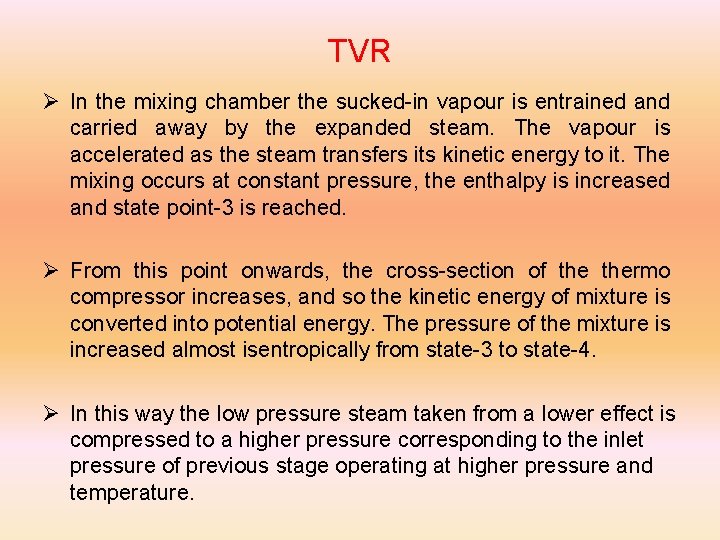 TVR

➢ In the mixing chamber the sucked-in vapour is entrained and carried away by the expanded steam. The vapour is accelerated as the steam transfers its kinetic energy to it. The mixing occurs at constant pressure, the enthalpy is increased and state point-3 is reached.

➢ From this point onwards, the cross-section of the thermo compressor increases, and so the kinetic energy of mixture is converted into potential energy. The pressure of the mixture is increased almost isentropically from state-3 to state-4.

➢ In this way the low pressure steam taken from a lower effect is compressed to a higher pressure corresponding to the inlet pressure of previous stage operating at higher pressure and temperature.